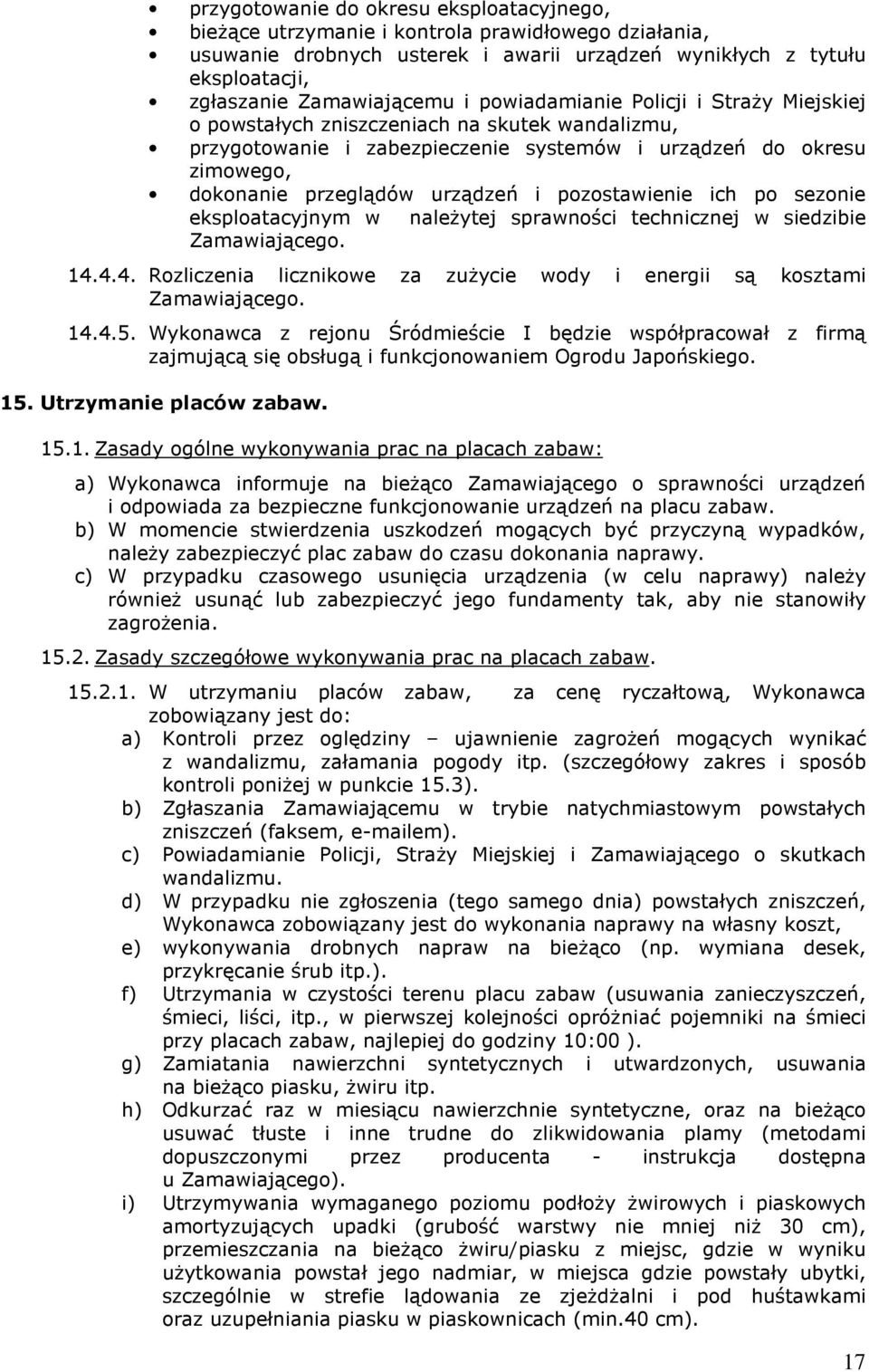 • przygotowanie do okresu eksploatacyjnego,
• bieżące utrzymanie i kontrola prawidłowego działania,
• usuwanie drobnych usterek i awarii urządzeń wynikłych z tytułu eksploatacji,
• zgłaszanie Zamawiającemu i powiadamianie Policji i Straży Miejskiej o powstałych zniszczeniach na skutek wandalizmu,
• przygotowanie i zabezpieczenie systemów i urządzeń do okresu zimowego,
• dokonanie przeglądów urządzeń i pozostawienie ich po sezonie eksploatacyjnym w należytej sprawności technicznej w siedzibie Zamawiającego.

14.4.4. Rozliczenia licznikowe za zużycie wody i energii są kosztami Zamawiającego.

14.4.5. Wykonawca z rejonu Śródmieście I będzie współpracował z firmą zajmującą się obsługą i funkcjonowaniem Ogrodu Japońskiego.

15. Utrzymanie placów zabaw.

15.1. Zasady ogólne wykonywania prac na placach zabaw:

a) Wykonawca informuje na bieżąco Zamawiającego o sprawności urządzeń i odpowiada za bezpieczne funkcjonowanie urządzeń na placu zabaw.
b) W momencie stwierdzenia uszkodzeń mogących być przyczyną wypadków, należy zabezpieczyć plac zabaw do czasu dokonania naprawy.
c) W przypadku czasowego usunięcia urządzenia (w celu naprawy) należy również usunąć lub zabezpieczyć jego fundamenty tak, aby nie stanowiły zagrożenia.

15.2. Zasady szczegółowe wykonywania prac na placach zabaw.

15.2.1. W utrzymaniu placów zabaw, za cenę ryczałtową, Wykonawca zobowiązany jest do:
a) Kontroli przez oględziny – ujawnienie zagrożeń mogących wynikać z wandalizmu, załamania pogody itp. (szczegółowy zakres i sposób kontroli poniżej w punkcie 15.3).
b) Zgłaszania Zamawiającemu w trybie natychmiastowym powstałych zniszczeń (faksem, e-mailem).
c) Powiadamianie Policji, Straży Miejskiej i Zamawiającego o skutkach wandalizmu.
d) W przypadku nie zgłoszenia (tego samego dnia) powstałych zniszczeń, Wykonawca zobowiązany jest do wykonania naprawy na własny koszt,
e) wykonywania drobnych napraw na bieżąco (np. wymiana desek, przykręcanie śrub itp.).
f) Utrzymania w czystości terenu placu zabaw (usuwania zanieczyszczeń, śmieci, liści, itp., w pierwszej kolejności opróżniać pojemniki na śmieci przy placach zabaw, najlepiej do godziny 10:00 ).
g) Zamiatania nawierzchni syntetycznych i utwardzonych, usuwania na bieżąco piasku, żwiru itp.
h) Odkurzać raz w miesiącu nawierzchnie syntetyczne, oraz na bieżąco usuwać tłuste i inne trudne do zlikwidowania plamy (metodami dopuszczonymi przez producenta - instrukcja dostępna u Zamawiającego).
i) Utrzymywania wymaganego poziomu podłoży żwirowych i piaskowych amortyzujących upadki (grubość warstwy nie mniej niż 30 cm), przemieszczania na bieżąco żwiru/piasku z miejsc, gdzie w wyniku użytkowania powstał jego nadmiar, w miejsca gdzie powstały ubytki, szczególnie w strefie lądowania ze zjeżdżalni i pod huśtawkami oraz uzupełniania piasku w piaskownicach (min.40 cm).

17